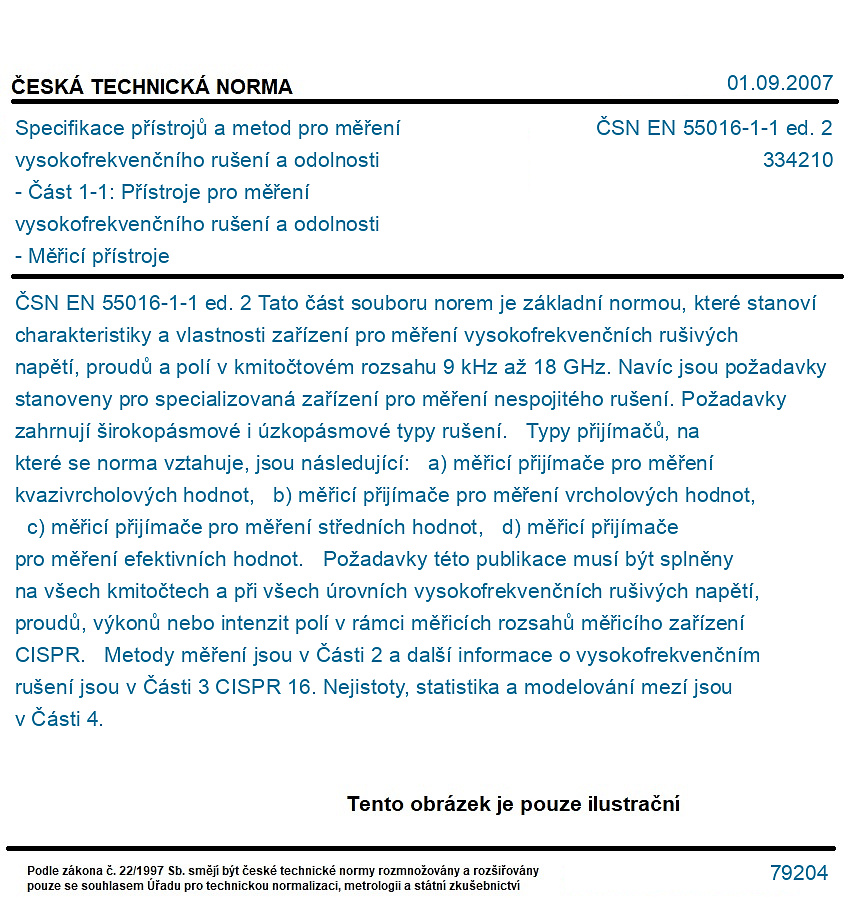 ČESKÁ TECHNICKÁ NORMA
01.09.2007

Specifikace přístrojů a metod pro měření vysokofrekvenčního rušení a odolnosti - Část 1-1: Přístroje pro měření vysokofrekvenčního rušení a odolnosti - Měřicí přístroje

ČSN EN 55016-1-1 ed. 2
334210

ČSN EN 55016-1-1 ed. 2 Tato část souboru norem je základní normou, které stanoví charakteristiky a vlastnosti zařízení pro měření vysokofrekvenčních rušivých napětí, proudů a polí v kmitočtovém rozsahu 9 kHz až 18 GHz. Navíc jsou požadavky stanoveny pro specializovaná zařízení pro měření nespojitého rušení. Požadavky zahrnují širokopásmové i úzkopásmové typy rušení. Typy přijímačů, na které se norma vztahuje, jsou následující: a) měřicí přijímače pro měření kvazivrcholových hodnot, b) měřicí přijímače pro měření vrcholových hodnot, c) měřicí přijímače pro měření středních hodnot, d) měřicí přijímače pro měření efektivních hodnot. Požadavky této publikace musí být splněny na všech kmitočtech a při všech úrovních vysokofrekvenčních rušivých napětí, proudů, výkonů nebo intenzit polí v rámci měřicích rozsahů měřicího zařízení CISPR. Metody měření jsou v Části 2 a další informace o vysokofrekvenčním rušení jsou v Části 3 CISPR 16. Nejistoty, statistika a modelování mezí jsou v Části 4.

Tento obrázek je pouze ilustrační

Podle zákona č. 22/1997 Sb. smějí být české technické normy rozmnožovány a rozšiřovány pouze se souhlasem Úřadu pro technickou normalizaci, metrologii a státní zkušebnictví
79204